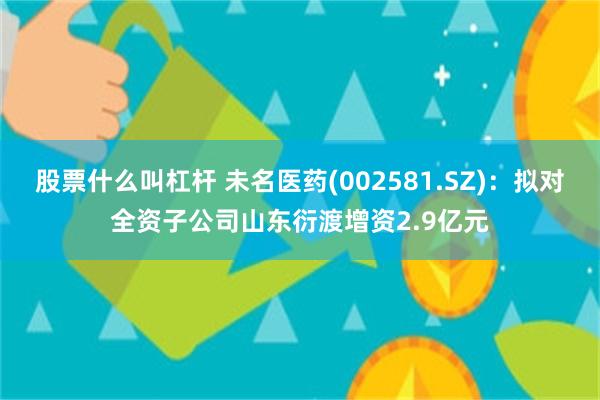 股票什么叫杠杆 未名医药(002581.SZ)：拟对全资子公司山东衍渡增资2.9亿元